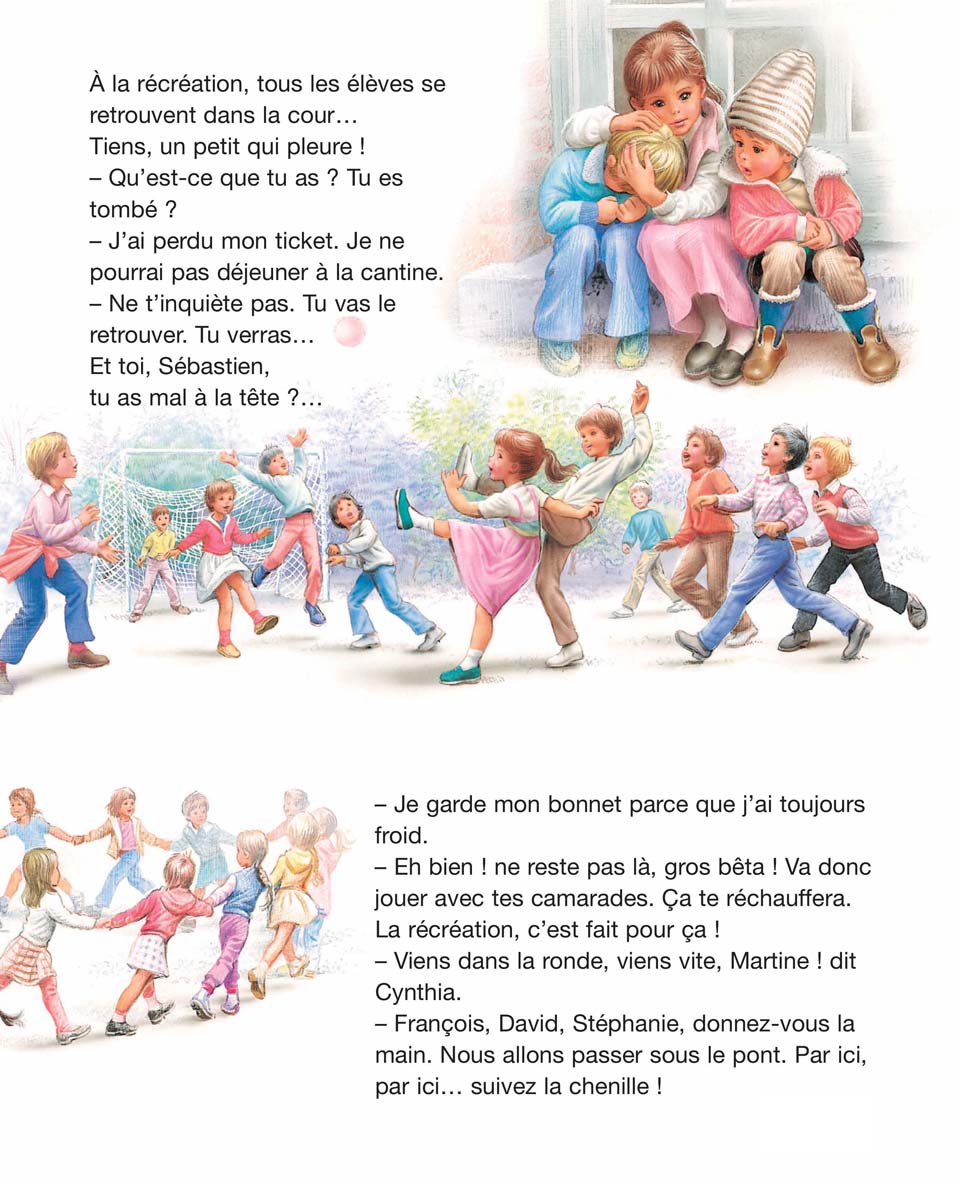 À la récréation, tous les élèves se retrouvent dans la cour…
Tiens, un petit qui pleure !
– Qu'est-ce que tu as ? Tu es tombé ?
– J'ai perdu mon ticket. Je ne pourrai pas déjeuner à la cantine.
– Ne t'inquiète pas. Tu vas le retrouver. Tu verras…
Et toi, Sébastien,
tu as mal à la tête ?…

– Je garde mon bonnet parce que j'ai toujours froid.
– Eh bien ! ne reste pas là, gros bêta ! Va donc jouer avec tes camarades. Ça te réchauffera. La récréation, c'est fait pour ça !
– Viens dans la ronde, viens vite, Martine ! dit Cynthia.
– François, David, Stéphanie, donnez-vous la main. Nous allons passer sous le pont. Par ici, par ici… suivez la chenille !